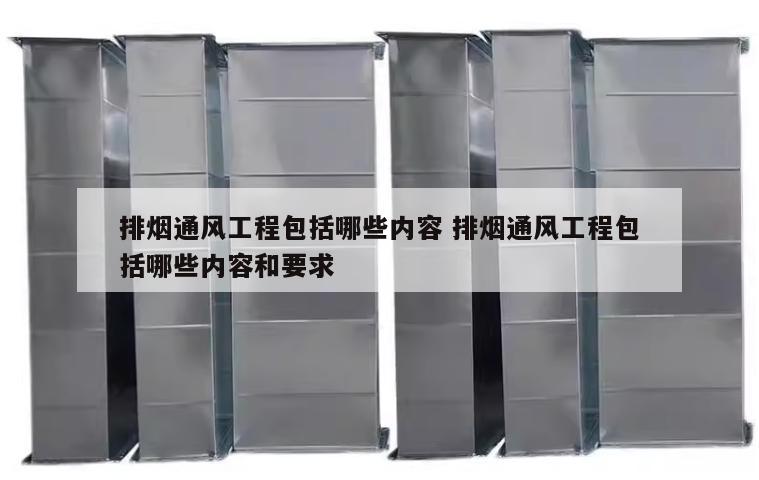 排烟通风工程包括哪些内容 排烟通风工程包括哪些内容和要求